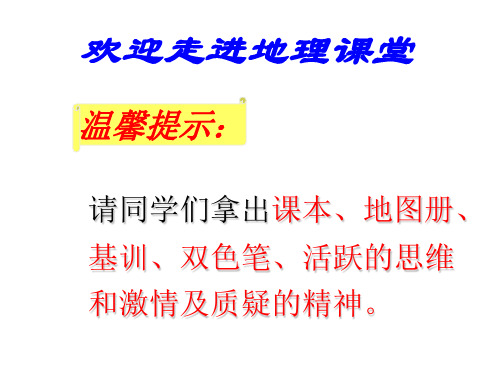 欢迎走进地理课堂

温馨提示:

请同学们拿出课本、地图册、基训、双色笔、活跃的思维和激情及质疑的精神。